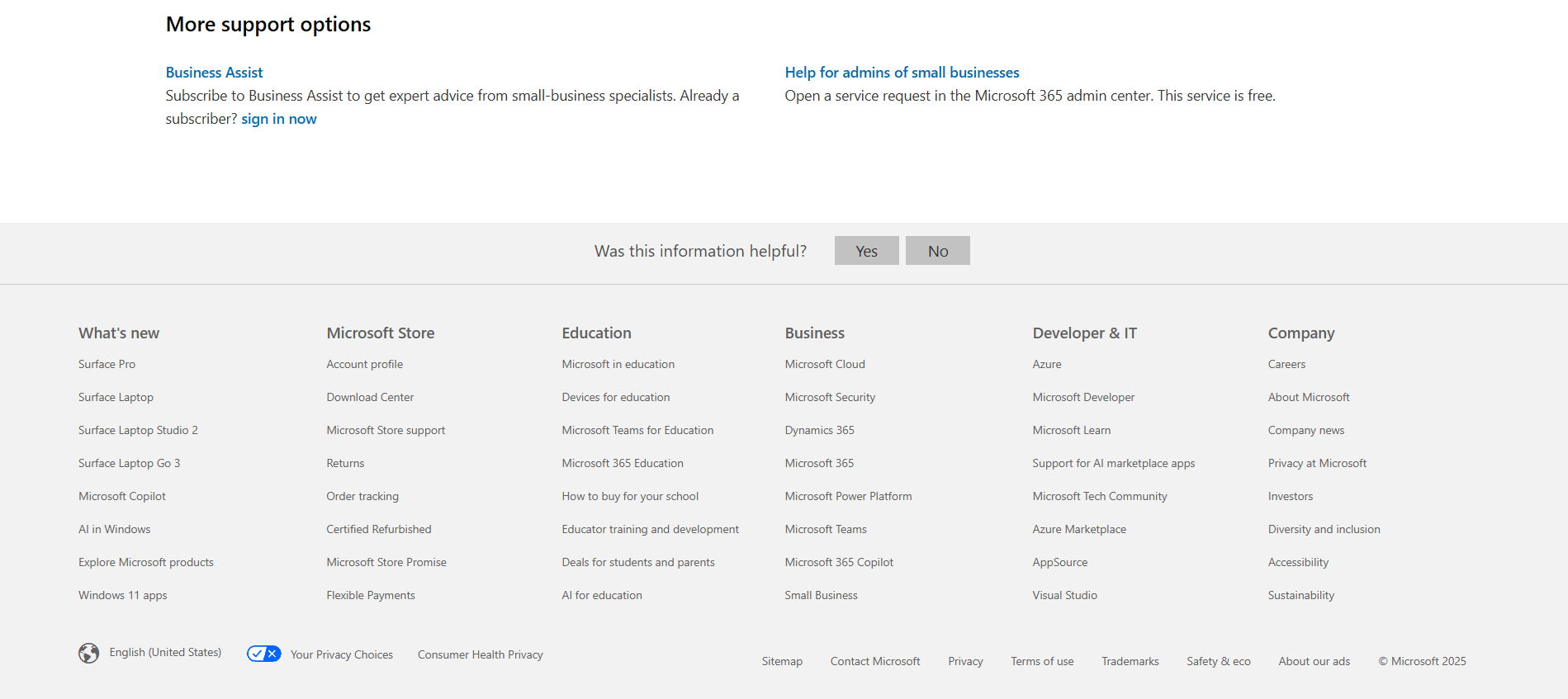 More support options

Business Assist
Subscribe to Business Assist to get expert advice from small-business specialists. Already a subscriber? sign in now

Help for admins of small businesses
Open a service request in the Microsoft 365 admin center. This service is free.

Was this information helpful?
Yes
No

What's new
Surface Pro
Surface Laptop
Surface Laptop Studio 2
Surface Laptop Go 3
Microsoft Copilot
AI in Windows
Explore Microsoft products
Windows 11 apps

Microsoft Store
Account profile
Download Center
Microsoft Store support
Returns
Order tracking
Certified Refurbished
Microsoft Store Promise
Flexible Payments

Education
Microsoft in education
Devices for education
Microsoft Teams for Education
Microsoft 365 Education
How to buy for your school
Educator training and development
Deals for students and parents
AI for education

Business
Microsoft Cloud
Microsoft Security
Dynamics 365
Microsoft 365
Microsoft Power Platform
Microsoft Teams
Microsoft 365 Copilot
Small Business

Developer & IT
Azure
Microsoft Developer
Microsoft Learn
Support for AI marketplace apps
Microsoft Tech Community
Azure Marketplace
AppSource
Visual Studio

Company
Careers
About Microsoft
Company news
Privacy at Microsoft
Investors
Diversity and inclusion
Accessibility
Sustainability

English (United States)
Your Privacy Choices
Consumer Health Privacy
Sitemap
Contact Microsoft
Privacy
Terms of use
Trademarks
Safety & eco
About our ads
© Microsoft 2025